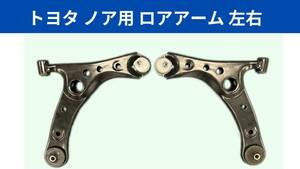 トヨタ ノア用 ロアアーム 左右